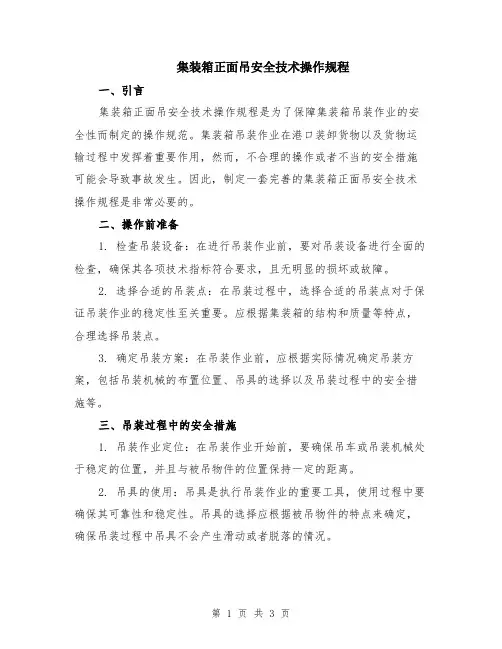 集装箱正面吊安全技术操作规程

一、引言

集装箱正面吊安全技术操作规程是为了保障集装箱吊装作业的安全性而制定的操作规范。集装箱吊装作业在港口装卸货物以及货物运输过程中发挥着重要作用，然而，不合理的操作或者不当的安全措施可能会导致事故发生。因此，制定一套完善的集装箱正面吊安全技术操作规程是非常必要的。

二、操作前准备

1. 检查吊装设备：在进行吊装作业前，要对吊装设备进行全面的检查，确保其各项技术指标符合要求，且无明显的损坏或故障。

2. 选择合适的吊装点：在吊装过程中，选择合适的吊装点对于保证吊装作业的稳定性至关重要。应根据集装箱的结构和质量等特点，合理选择吊装点。

3. 确定吊装方案：在吊装作业前，应根据实际情况确定吊装方案，包括吊装机械的布置位置、吊具的选择以及吊装过程中的安全措施等。

三、吊装过程中的安全措施

1. 吊装作业定位：在吊装作业开始前，要确保吊车或吊装机械处于稳定的位置，并且与被吊物件的位置保持一定的距离。

2. 吊具的使用：吊具是执行吊装作业的重要工具，使用过程中要确保其可靠性和稳定性。吊具的选择应根据被吊物件的特点来确定，确保吊装过程中吊具不会产生滑动或者脱落的情况。

第 1 页 共 3 页